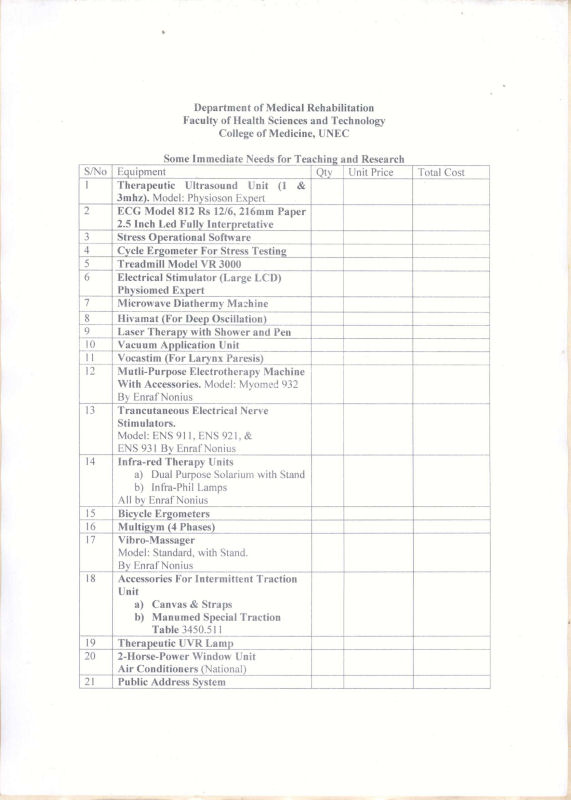 Department of Medical Rehabilitation
Faculty of Health Sciences and Technology
College of Medicine, UNEC

Some Immediate Needs for Teaching and Research

| S/No | Equipment | Qty | Unit Price | Total Cost |
|---|---|---|---|---|
| 1 | Therapeutic Ultrasound Unit (1 & 3mhz). Model: Physioson Expert | | | |
| 2 | ECG Model 812 Rs 12/6, 216mm Paper 2.5 Inch Led Fully Interpretative | | | |
| 3 | Stress Operational Software | | | |
| 4 | Cycle Ergometer For Stress Testing | | | |
| 5 | Treadmill Model VR 3000 | | | |
| 6 | Electrical Stimulator (Large LCD) Physiomed Expert | | | |
| 7 | Microwave Diathermy Machine | | | |
| 8 | Hivamat (For Deep Oscillation) | | | |
| 9 | Laser Therapy with Shower and Pen | | | |
| 10 | Vacuum Application Unit | | | |
| 11 | Vocastim (For Larynx Paresis) | | | |
| 12 | Mutli-Purpose Electrotherapy Machine With Accessories. Model: Myomed 932 By Enraf Nonius | | | |
| 13 | Trancutaneous Electrical Nerve Stimulators. Model: ENS 911, ENS 921, & ENS 931 By Enraf Nonius | | | |
| 14 | Infra-red Therapy Units a) Dual Purpose Solarium with Stand b) Infra-Phil Lamps All by Enraf Nonius | | | |
| 15 | Bicycle Ergometers | | | |
| 16 | Multigym (4 Phases) | | | |
| 17 | Vibro-Massager Model: Standard, with Stand. By Enraf Nonius | | | |
| 18 | Accessories For Intermittent Traction Unit a) Canvas & Straps b) Manumed Special Traction Table 3450.511 | | | |
| 19 | Therapeutic UVR Lamp | | | |
| 20 | 2-Horse-Power Window Unit Air Conditioners (National) | | | |
| 21 | Public Address System | | | |